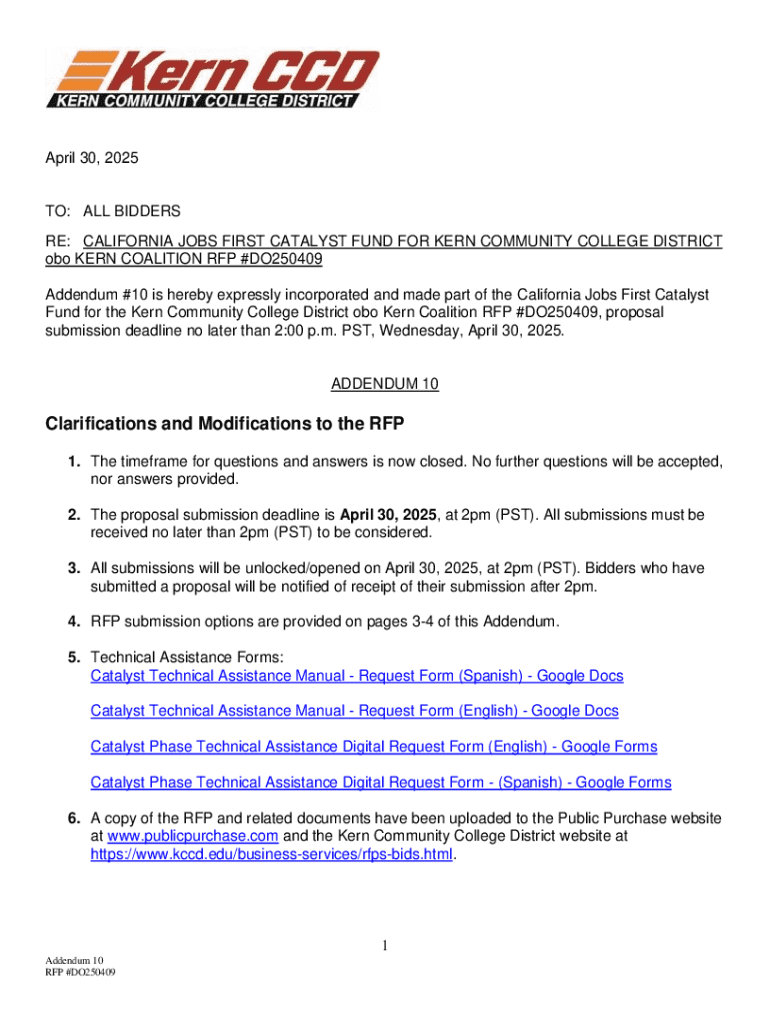 Kern CCD
KERN COMMUNITY COLLEGE DISTRICT

April 30, 2025

TO: ALL BIDDERS

RE: CALIFORNIA JOBS FIRST CATALYST FUND FOR KERN COMMUNITY COLLEGE DISTRICT obo KERN COALITION RFP #DO250409

Addendum #10 is hereby expressly incorporated and made part of the California Jobs First Catalyst Fund for the Kern Community College District obo Kern Coalition RFP #DO250409, proposal submission deadline no later than 2:00 p.m. PST, Wednesday, April 30, 2025.

ADDENDUM 10

Clarifications and Modifications to the RFP

1. The timeframe for questions and answers is now closed. No further questions will be accepted, nor answers provided.

2. The proposal submission deadline is April 30, 2025, at 2pm (PST). All submissions must be received no later than 2pm (PST) to be considered.

3. All submissions will be unlocked/opened on April 30, 2025, at 2pm (PST). Bidders who have submitted a proposal will be notified of receipt of their submission after 2pm.

4. RFP submission options are provided on pages 3-4 of this Addendum.

5. Technical Assistance Forms:
Catalyst Technical Assistance Manual - Request Form (Spanish) - Google Docs

Catalyst Technical Assistance Manual - Request Form (English) - Google Docs

Catalyst Phase Technical Assistance Digital Request Form (English) - Google Forms

Catalyst Phase Technical Assistance Digital Request Form - (Spanish) - Google Forms

6. A copy of the RFP and related documents have been uploaded to the Public Purchase website at www.publicpurchase.com and the Kern Community College District website at https://www.kccd.edu/business-services/rfps-bids.html.

1

Addendum 10
RFP #DO250409